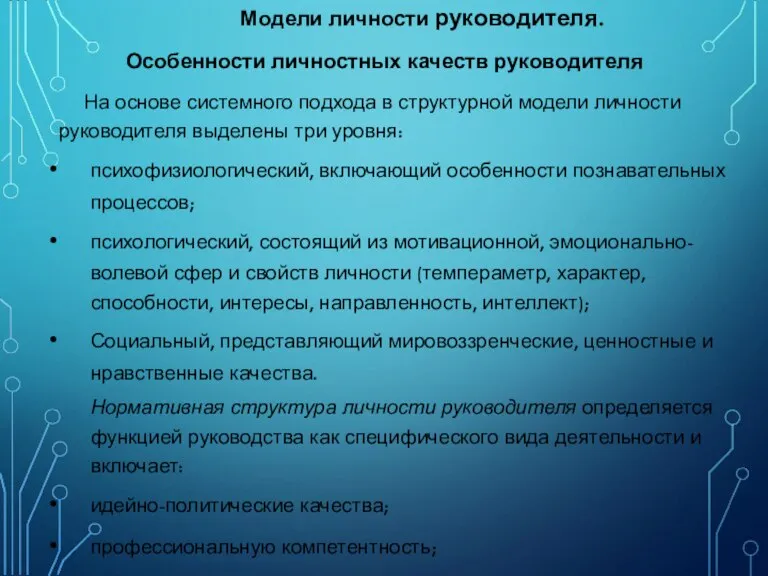 Модели личности руководителя.

Особенности личностных качеств руководителя

На основе системного подхода в структурной модели личности руководителя выделены три уровня:

• психофизиологический, включающий особенности познавательных процессов;

• психологический, состоящий из мотивационной, эмоционально-волевой сфер и свойств личности (темпераметр, характер, способности, интересы, направленность, интеллект);

• Социальный, представляющий мировоззренческие, ценностные и нравственные качества.

Нормативная структура личности руководителя определяется функцией руководства как специфического вида деятельности и включает:

• идейно-политические качества;

• профессиональную компетентность;